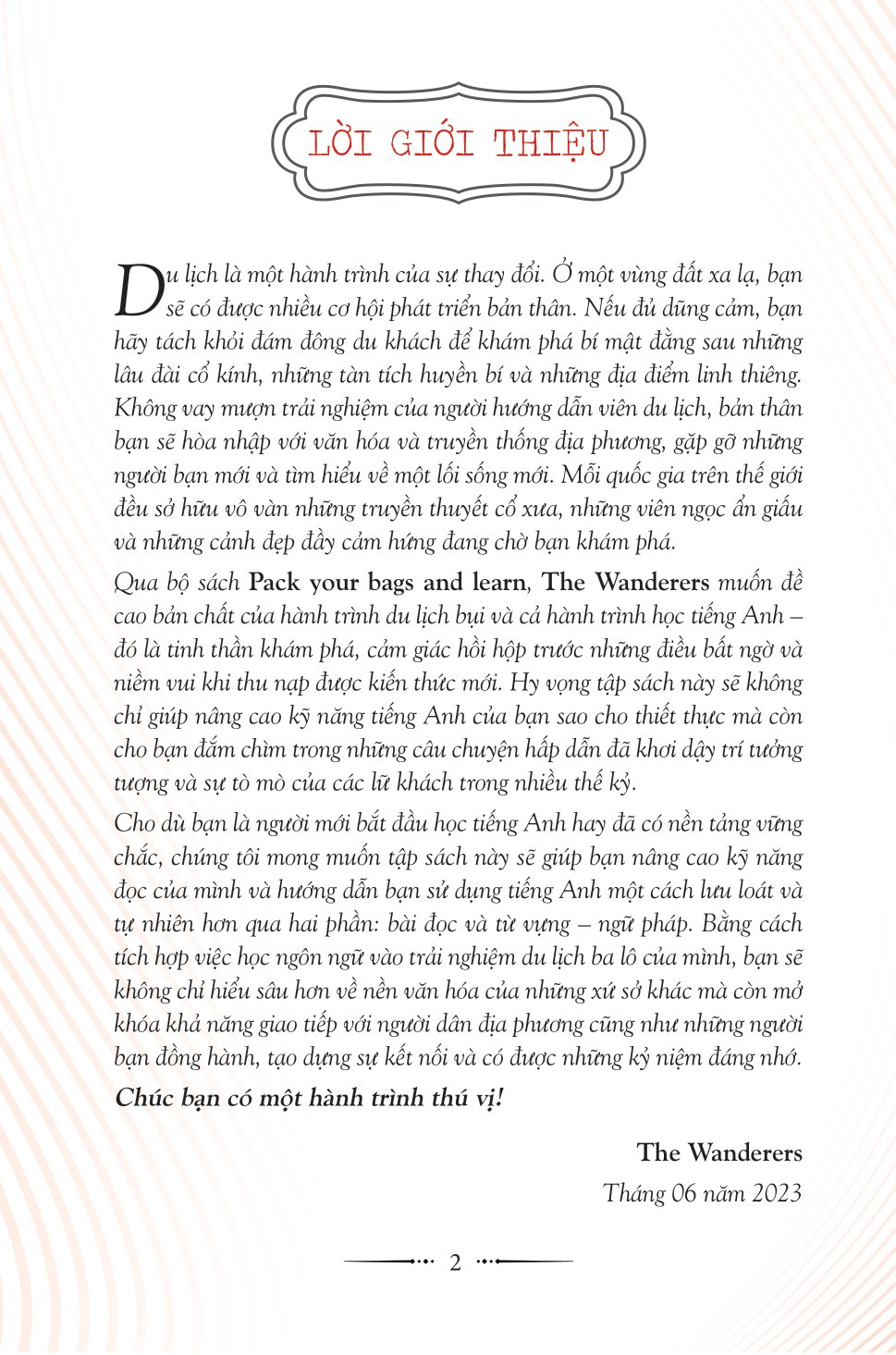 LỜI GIỚI THIỆU

Du lịch là một hành trình của sự thay đổi. Ở một vùng đất xa lạ, bạn sẽ có được nhiều cơ hội phát triển bản thân. Nếu đủ dũng cảm, bạn hãy tách khỏi đám đông du khách để khám phá bí mật đằng sau những lâu đài cổ kính, những tàn tích huyền bí và những địa điểm linh thiêng. Không vay mượn trải nghiệm của người hướng dẫn viên du lịch, bản thân bạn sẽ hòa nhập với văn hóa và truyền thống địa phương, gặp gỡ những người bạn mới và tìm hiểu về một lối sống mới. Mỗi quốc gia trên thế giới đều sở hữu vô vàn những truyền thuyết cổ xưa, những viên ngọc ẩn giấu và những cảnh đẹp đầy cảm hứng đang chờ bạn khám phá.

Qua bộ sách Pack your bags and learn, The Wanderers muốn đề cao bản chất của hành trình du lịch bụi và cả hành trình học tiếng Anh – đó là tinh thần khám phá, cảm giác hồi hộp trước những điều bất ngờ và niềm vui khi thu nạp được kiến thức mới. Hy vọng tập sách này sẽ không chỉ giúp nâng cao kỹ năng tiếng Anh của bạn sao cho thiết thực mà còn cho bạn đắm chìm trong những câu chuyện hấp dẫn đã khơi dậy trí tưởng tượng và sự tò mò của các lữ khách trong nhiều thế kỷ.

Cho dù bạn là người mới bắt đầu học tiếng Anh hay đã có nền tảng vững chắc, chúng tôi mong muốn tập sách này sẽ giúp bạn nâng cao kỹ năng đọc của mình và hướng dẫn bạn sử dụng tiếng Anh một cách lưu loát và tự nhiên hơn qua hai phần: bài đọc và từ vựng – ngữ pháp. Bằng cách tích hợp việc học ngôn ngữ vào trải nghiệm du lịch ba lô của mình, bạn sẽ không chỉ hiểu sâu hơn về nền văn hóa của những xứ sở khác mà còn mở khóa khả năng giao tiếp với người dân địa phương cũng như những người bạn đồng hành, tạo dựng sự kết nối và có được những kỷ niệm đáng nhớ.

Chúc bạn có một hành trình thú vị!

The Wanderers
Tháng 06 năm 2023

2